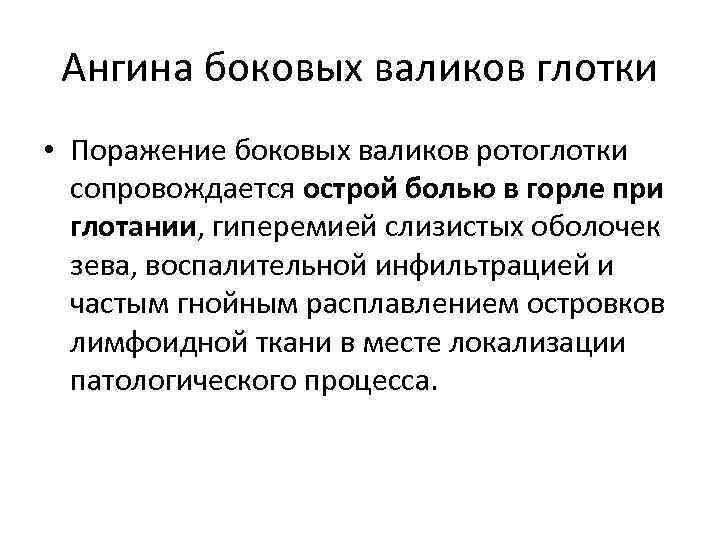 Ангина боковых валиков глотки

• Поражение боковых валиков ротоглотки сопровождается острой болью в горле при глотании, гиперемией слизистых оболочек зева, воспалительной инфильтрацией и частым гнойным расплавлением островков лимфоидной ткани в месте локализации патологического процесса.